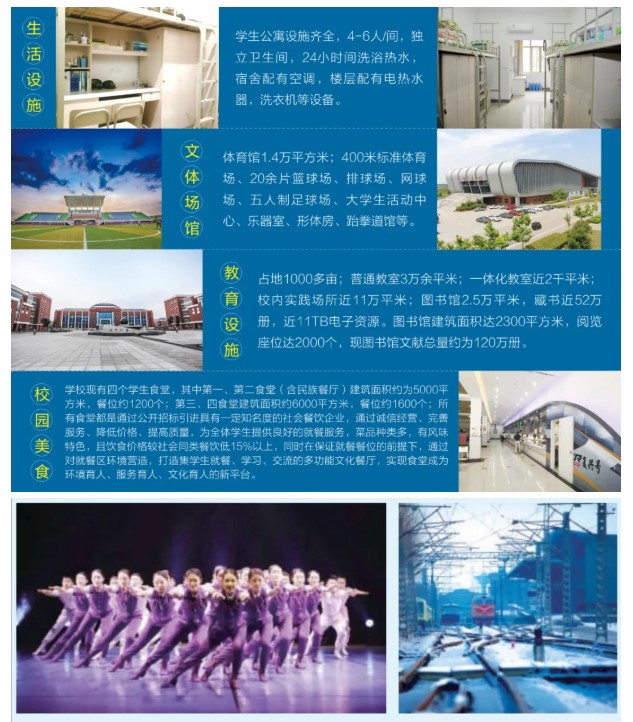 生活设施

学生公寓设施齐全，4-6人/间，独立卫生间，24小时间洗浴热水，宿舍配有空调，楼层配有电热水器，洗衣机等设备。

文体场馆

体育馆1.4万平方米；400米标准体育场、20余片篮球场、排球场、网球场、五人制足球场、大学生活动中心、乐器室、形体房、跆拳道馆等。

教育设施

占地1000多亩；普通教室3万余平米；一体化教室近2千平米；校内实践场所近11万平米；图书馆2.5万平米，藏书近52万册，近11TB电子资源。图书馆建筑面积达2300平方米，阅览座位达2000个，现图书馆文献总量约为120万册。

校园美食

学校现有四个学生食堂，其中第一、第二食堂（含民族餐厅）建筑面积约为5000平方米，餐位约1200个；第三、四食堂建筑面积约6000平方米，餐位约1600个；所有食堂都是通过公开招标引进具有一定知名度的社会餐饮企业，通过诚信经营、完善服务、降低价格、提高质量，为全体学生提供良好的就餐服务，菜品种类多，有风味特色，且饮食价格较社会同类餐饮低15%以上，同时在保证就餐餐位的前提下，通过对就餐区环境营造，打造集学生就餐、学习、交流的多功能文化餐厅，实现食堂成为环境育人、服务育人、文化育人的新平台。